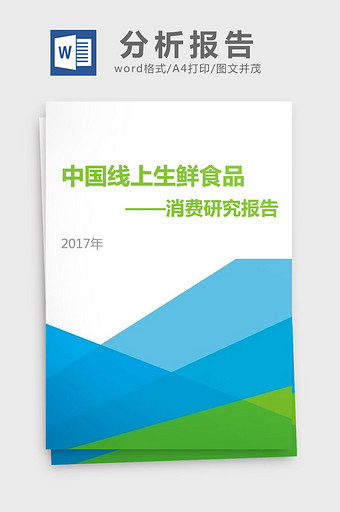 W

分析报告

word格式/A4打印/图文并茂

中国线上生鲜食品

——消费研究报告

2017年